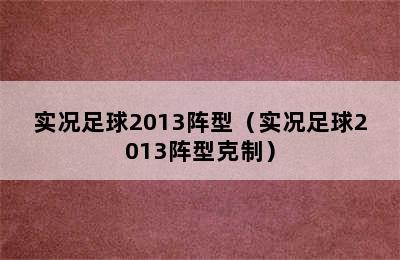 实况足球2013阵型（实况足球2013阵型克制）